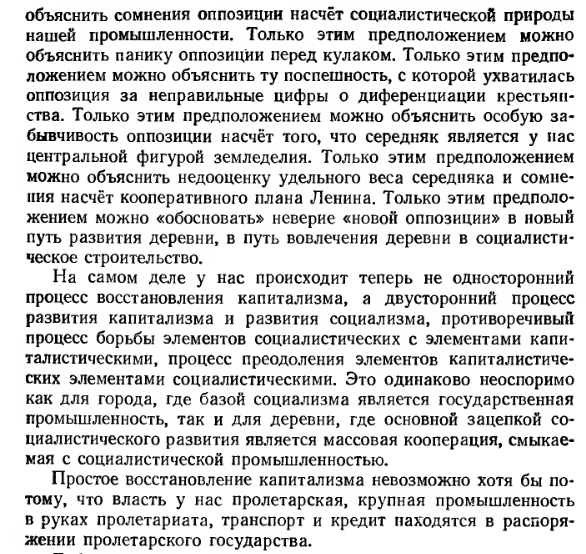 объяснить сомнения оппозиции насчёт социалистической природы нашей промышленности. Только этим предположением можно объяснить панику оппозиции перед кулаком. Только этим предположением можно объяснить ту поспешность, с которой ухватилась оппозиция за неправильные цифры о диференциации крестьянства. Только этим предположением можно объяснить особую забывчивость оппозиции насчёт того, что середняк является у нас центральной фигурой земледелия. Только этим предположением можно объяснить недооценку удельного веса середняка и сомнения насчёт кооперативного плана Ленина. Только этим предположением можно «обосновать» неверие «новой оппозиции» в новый путь развития деревни, в путь вовлечения деревни в социалистическое строительство.

На самом деле у нас происходит теперь не односторонний процесс восстановления капитализма, а двусторонний процесс развития капитализма и развития социализма, противоречивый процесс борьбы элементов социалистических с элементами капиталистическими, процесс преодоления элементов капиталистических элементами социалистическими. Это одинаково неоспоримо как для города, где базой социализма является государственная промышленность, так и для деревни, где основной зацепкой социалистического развития является массовая кооперация, смыкаемая с социалистической промышленностью.

Простое восстановление капитализма невозможно хотя бы потому, что власть у нас пролетарская, крупная промышленность в руках пролетариата, транспорт и кредит находятся в распоряжении пролетарского государства.